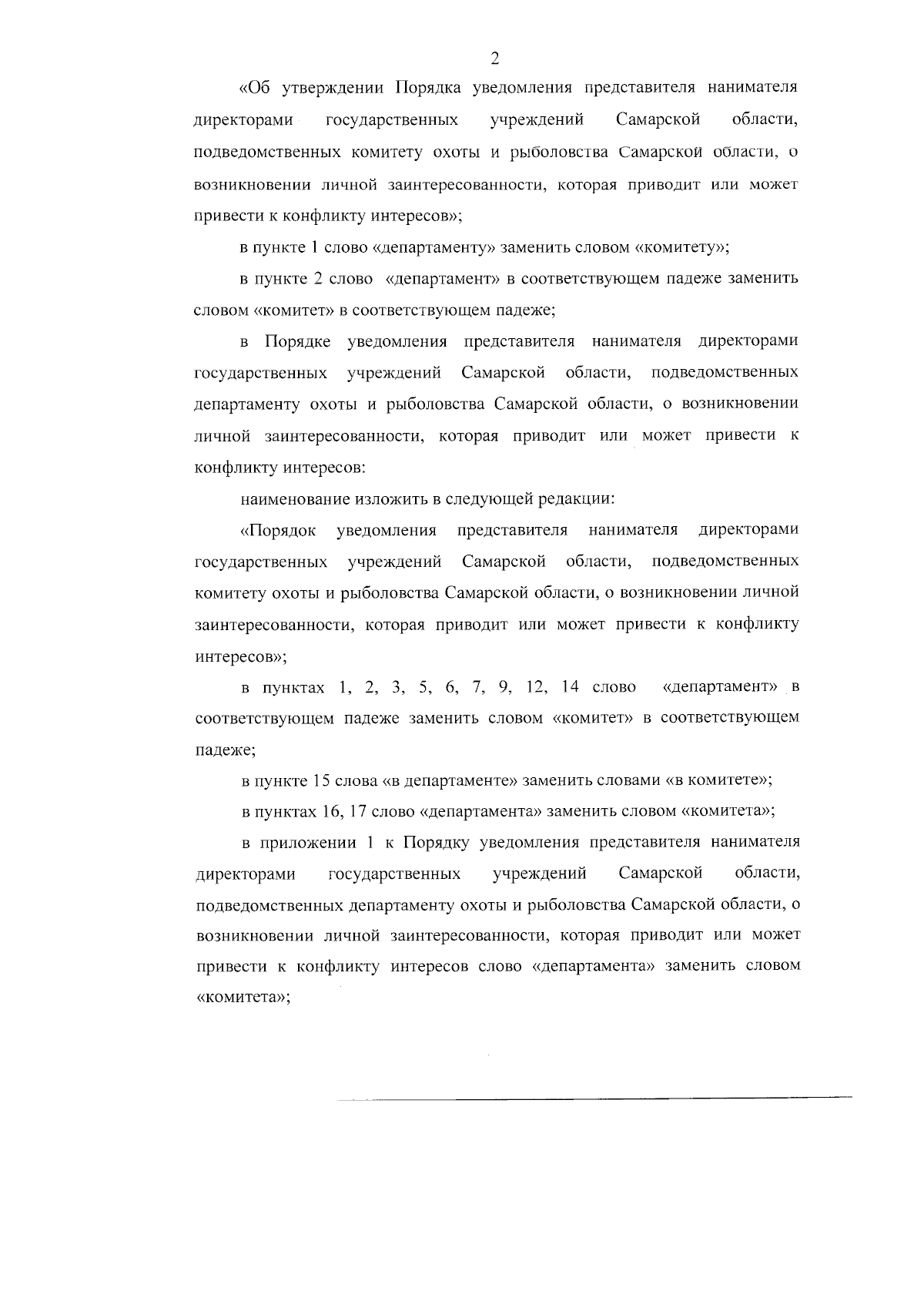 2

«Об утверждении Порядка уведомления представителя нанимателя директорами государственных учреждений Самарской области, подведомственных комитету охоты и рыболовства Самарской области, о возникновении личной заинтересованности, которая приводит или может привести к конфликту интересов»;

в пункте 1 слово «департаменту» заменить словом «комитету»;

в пункте 2 слово «департамент» в соответствующем падеже заменить словом «комитет» в соответствующем падеже;

в Порядке уведомления представителя нанимателя директорами государственных учреждений Самарской области, подведомственных департаменту охоты и рыболовства Самарской области, о возникновении личной заинтересованности, которая приводит или может привести к конфликту интересов:

наименование изложить в следующей редакции:

«Порядок уведомления представителя нанимателя директорами государственных учреждений Самарской области, подведомственных комитету охоты и рыболовства Самарской области, о возникновении личной заинтересованности, которая приводит или может привести к конфликту интересов»;

в пунктах 1, 2, 3, 5, 6, 7, 9, 12, 14 слово «департамент» в соответствующем падеже заменить словом «комитет» в соответствующем падеже;

в пункте 15 слова «в департаменте» заменить словами «в комитете»;

в пунктах 16, 17 слово «департамента» заменить словом «комитета»;

в приложении 1 к Порядку уведомления представителя нанимателя директорами государственных учреждений Самарской области, подведомственных департаменту охоты и рыболовства Самарской области, о возникновении личной заинтересованности, которая приводит или может привести к конфликту интересов слово «департамента» заменить словом «комитета»;